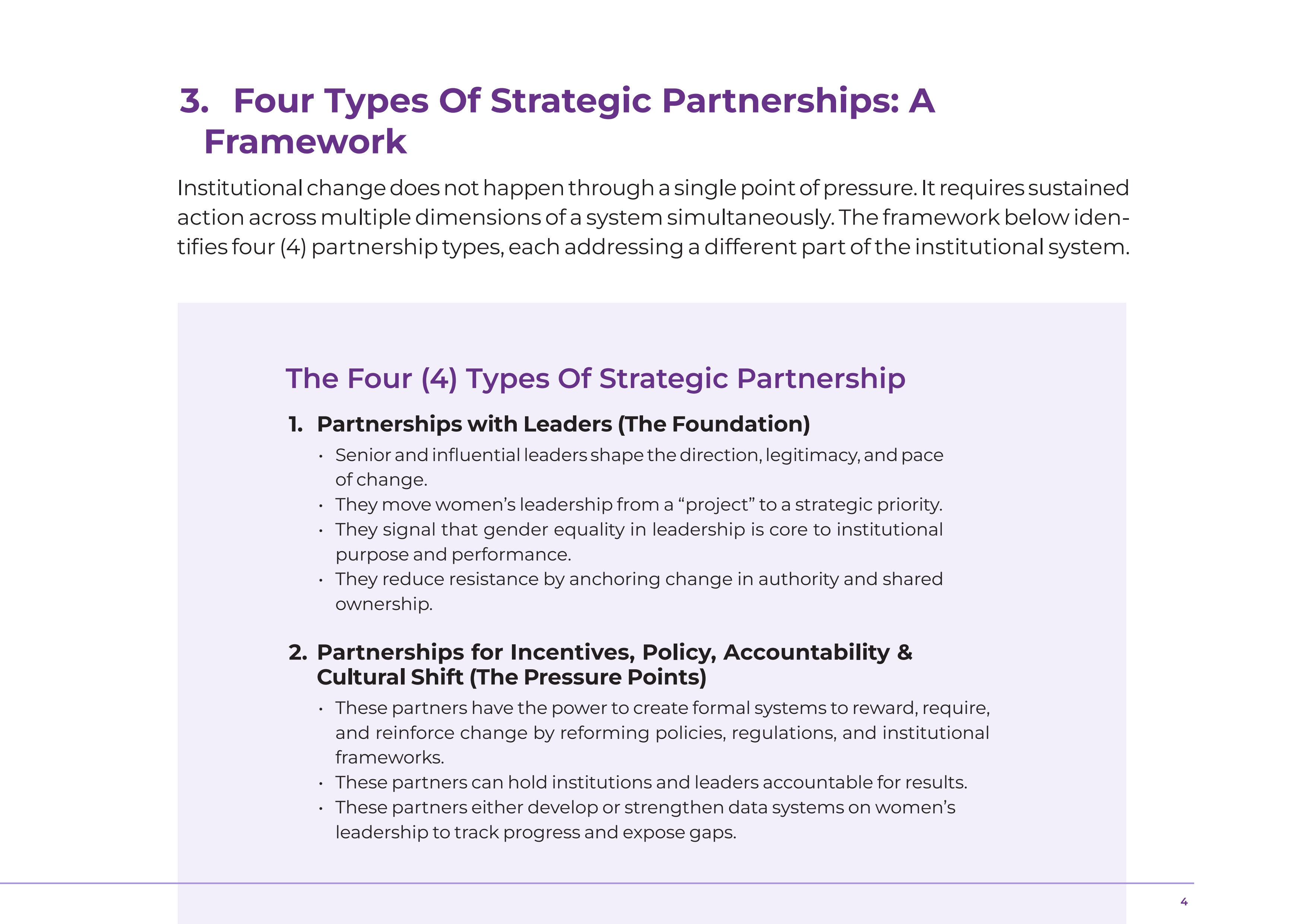 3. Four Types Of Strategic Partnerships: A Framework

Institutional change does not happen through a single point of pressure. It requires sustained action across multiple dimensions of a system simultaneously. The framework below identifies four (4) partnership types, each addressing a different part of the institutional system.

The Four (4) Types Of Strategic Partnership

1. Partnerships with Leaders (The Foundation)

• Senior and influential leaders shape the direction, legitimacy, and pace of change.
• They move women's leadership from a "project" to a strategic priority.
• They signal that gender equality in leadership is core to institutional purpose and performance.
• They reduce resistance by anchoring change in authority and shared ownership.

2. Partnerships for Incentives, Policy, Accountability & Cultural Shift (The Pressure Points)

• These partners have the power to create formal systems to reward, require, and reinforce change by reforming policies, regulations, and institutional frameworks.
• These partners can hold institutions and leaders accountable for results.
• These partners either develop or strengthen data systems on women's leadership to track progress and expose gaps.

4